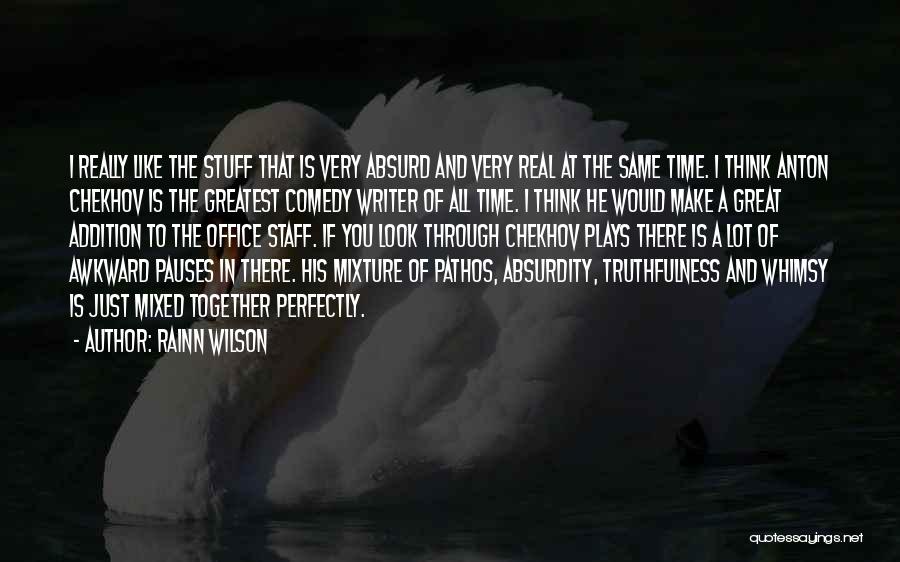 I REALLY LIKE THE STUFF THAT IS VERY ABSURD AND VERY REAL AT THE SAME TIME. I THINK ANTON CHEKHOV IS THE GREATEST COMEDY WRITER OF ALL TIME. I THINK HE WOULD MAKE A GREAT ADDITION TO THE OFFICE STAFF. IF YOU LOOK THROUGH CHEKHOV PLAYS THERE IS A LOT OF AWKWARD PAUSES IN THERE. HIS MIXTURE OF PATHOS, ABSURDITY, TRUTHFULNESS AND WHIMSY IS JUST MIXED TOGETHER PERFECTLY.

- AUTHOR: RAINN WILSON

quotessayings.net